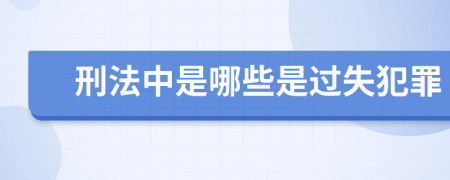 刑法中是哪些是过失犯罪